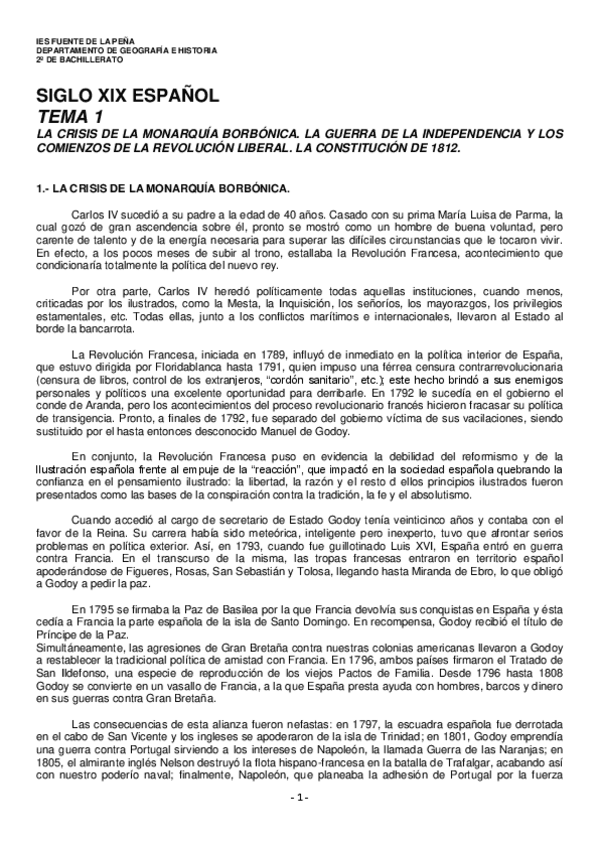 IES FUENTE DE LA PEÑA
DEPARTAMENTO DE GEOGRAFÍA E HISTORIA
2º DE BACHILLERATO

SIGLO XIX ESPAÑOL
TEMA 1
LA CRISIS DE LA MONARQUÍA BORBÓNICA. LA GUERRA DE LA INDEPENDENCIA Y LOS COMIENZOS DE LA REVOLUCIÓN LIBERAL. LA CONSTITUCIÓN DE 1812.

1.- LA CRISIS DE LA MONARQUÍA BORBÓNICA.

Carlos IV sucedió a su padre a la edad de 40 años. Casado con su prima María Luisa de Parma, la cual gozó de gran ascendencia sobre él, pronto se mostró como un hombre de buena voluntad, pero carente de talento y de la energía necesaria para superar las difíciles circunstancias que le tocaron vivir. En efecto, a los pocos meses de subir al trono, estallaba la Revolución Francesa, acontecimiento que condicionaría totalmente la política del nuevo rey.

Por otra parte, Carlos IV heredó políticamente todas aquellas instituciones, cuando menos, criticadas por los ilustrados, como la Mesta, la Inquisición, los señoríos, los mayorazgos, los privilegios estamentales, etc. Todas ellas, junto a los conflictos marítimos e internacionales, llevaron al Estado al borde la bancarrota.

La Revolución Francesa, iniciada en 1789, influyó de inmediato en la política interior de España, que estuvo dirigida por Floridablanca hasta 1791, quien impuso una férrea censura contrarrevolucionaria (censura de libros, control de los extranjeros, "cordón sanitario", etc.); este hecho brindó a sus enemigos personales y políticos una excelente oportunidad para derribarle. En 1792 le sucedía en el gobierno el conde de Aranda, pero los acontecimientos del proceso revolucionario francés hicieron fracasar su política de transigencia. Pronto, a finales de 1792, fue separado del gobierno víctima de sus vacilaciones, siendo sustituido por el hasta entonces desconocido Manuel de Godoy.

En conjunto, la Revolución Francesa puso en evidencia la debilidad del reformismo y de la Ilustración española frente al empuje de la "reacción", que impactó en la sociedad española quebrando la confianza en el pensamiento ilustrado: la libertad, la razón y el resto d ellos principios ilustrados fueron presentados como las bases de la conspiración contra la tradición, la fe y el absolutismo.

Cuando accedió al cargo de secretario de Estado Godoy tenía veinticinco años y contaba con el favor de la Reina. Su carrera había sido meteórica, inteligente pero inexperto, tuvo que afrontar serios problemas en política exterior. Así, en 1793, cuando fue guillotinado Luis XVI, España entró en guerra contra Francia. En el transcurso de la misma, las tropas francesas entraron en territorio español apoderándose de Figueres, Rosas, San Sebastián y Tolosa, llegando hasta Miranda de Ebro, lo que obligó a Godoy a pedir la paz.

En 1795 se firmaba la Paz de Basilea por la que Francia devolvía sus conquistas en España y ésta cedía a Francia la parte española de la isla de Santo Domingo. En recompensa, Godoy recibió el título de Príncipe de la Paz.
Simultáneamente, las agresiones de Gran Bretaña contra nuestras colonias americanas llevaron a Godoy a restablecer la tradicional política de amistad con Francia. En 1796, ambos países firmaron el Tratado de San Ildefonso, una especie de reproducción de los viejos Pactos de Familia. Desde 1796 hasta 1808 Godoy se convierte en un vasallo de Francia, a la que España presta ayuda con hombres, barcos y dinero en sus guerras contra Gran Bretaña.

Las consecuencias de esta alianza fueron nefastas: en 1797, la escuadra española fue derrotada en el cabo de San Vicente y los ingleses se apoderaron de la isla de Trinidad; en 1801, Godoy emprendía una guerra contra Portugal sirviendo a los intereses de Napoleón, la llamada Guerra de las Naranjas; en 1805, el almirante inglés Nelson destruyó la flota hispano-francesa en la batalla de Trafalgar, acabando así con nuestro poderío naval; finalmente, Napoleón, que planeaba la adhesión de Portugal por la fuerza

- 1 -